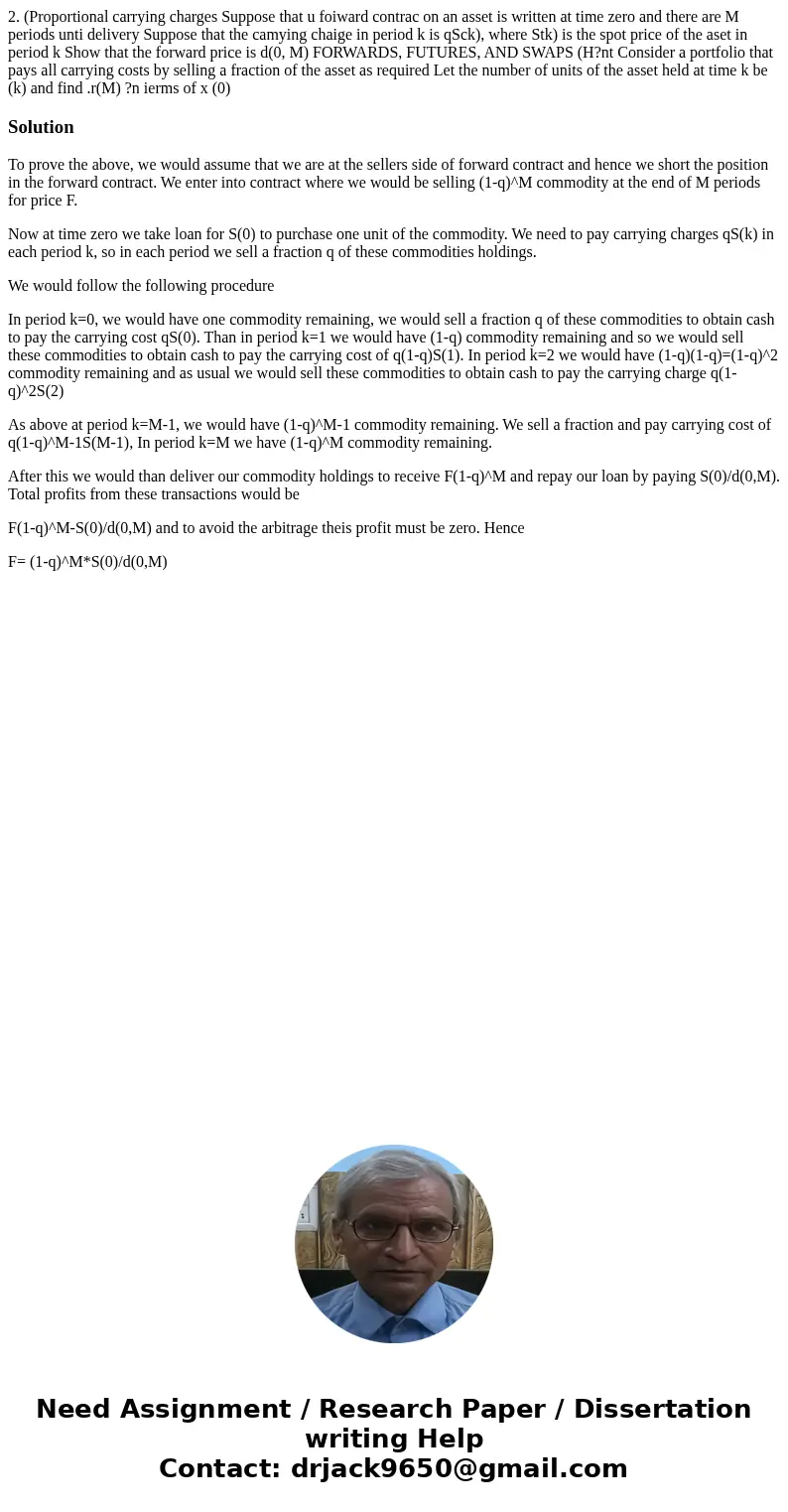 2. (Proportional carrying charges Suppose that u foiward contrac on an asset is written at time zero and there are M periods unti delivery Suppose that the camying chaige in period k is qSck), where Stk) is the spot price of the aset in period k Show that the forward price is d(0, M) FORWARDS, FUTURES, AND SWAPS (H?nt Consider a portfolio that pays all carrying costs by selling a fraction of the asset as required Let the number of units of the asset held at time k be (k) and find .r(M) ?n ierms of x (0)

Solution

To prove the above, we would assume that we are at the sellers side of forward contract and hence we short the position in the forward contract. We enter into contract where we would be selling (1-q)^M commodity at the end of M periods for price F.

Now at time zero we take loan for S(0) to purchase one unit of the commodity. We need to pay carrying charges qS(k) in each period k, so in each period we sell a fraction q of these commodities holdings.

We would follow the following procedure

In period k=0, we would have one commodity remaining, we would sell a fraction q of these commodities to obtain cash to pay the carrying cost qS(0). Than in period k=1 we would have (1-q) commodity remaining and so we would sell these commodities to obtain cash to pay the carrying cost of q(1-q)S(1). In period k=2 we would have (1-q)(1-q)=(1-q)^2 commodity remaining and as usual we would sell these commodities to obtain cash to pay the carrying charge q(1-q)^2S(2)

As above at period k=M-1, we would have (1-q)^M-1 commodity remaining. We sell a fraction and pay carrying cost of q(1-q)^M-1S(M-1), In period k=M we have (1-q)^M commodity remaining.

After this we would than deliver our commodity holdings to receive F(1-q)^M and repay our loan by paying S(0)/d(0,M). Total profits from these transactions would be

F(1-q)^M-S(0)/d(0,M) and to avoid the arbitrage theis profit must be zero. Hence

F= (1-q)^M*S(0)/d(0,M)

Need Assignment / Research Paper / Dissertation writing Help
Contact: drjack9650@gmail.com